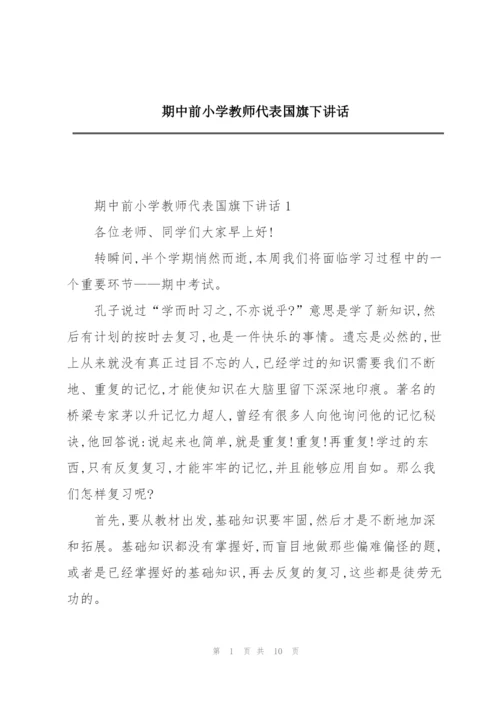 期中前小学教师代表国旗下讲话

期中前小学教师代表国旗下讲话 1

各位老师、同学们大家早上好!

转瞬间,半个学期悄然而逝,本周我们将面临学习过程中的一个重要环节——期中考试。

孔子说过“学而时习之,不亦说乎?”意思是学了新知识,然后有计划的按时去复习,也是一件快乐的事情。遗忘是必然的,世上从来就没有真正过目不忘的人,已经学过的知识需要我们不断地、重复的记忆,才能使知识在大脑里留下深深地印痕。著名的桥梁专家茅以升记忆力超人,曾经有很多人向他询问他的记忆秘诀,他回答说:说起来也简单,就是重复!重复!再重复!学过的东西,只有反复复习,才能牢牢的记忆,并且能够应用自如。那么我们怎样复习呢?

首先,要从教材出发,基础知识要牢固,然后才是不断地加深和拓展。基础知识都没有掌握好,而盲目地做那些偏难偏怪的题,或者是已经掌握好的基础知识,再去反复的复习,这些都是徒劳无功的。

第 1 页 共 10 页